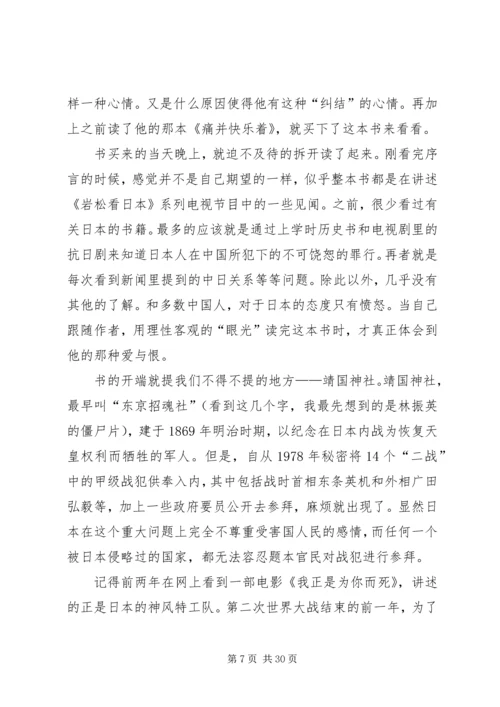 样一种心情。又是什么原因使得他有这种“纠结”的心情。再加上之前读了他的那本《痛并快乐着》，就买下了这本书来看看。

书买来的当天晚上，就迫不及待的拆开读了起来。刚看完序言的时候，感觉并不是自己期望的一样，似乎整本书都是在讲述《岩松看日本》系列电视节目中的一些见闻。之前，很少看过有关日本的书籍。最多的应该就是通过上学时历史书和电视剧里的抗日剧来知道日本人在中国所犯下的不可饶恕的罪行。再者就是每次看到新闻里提到的中日关系等等问题。除此以外，几乎没有其他的了解。和多数中国人，对于日本的态度只有愤怒。当自己跟随作者，用理性客观的“眼光”读完这本书时，才真正体会到他的那种爱与恨。

书的开端就提我们不得不提的地方——靖国神社。靖国神社，最早叫“东京招魂社”（看到这几个字，我最先想到的是林振英的僵尸片），建于1869年明治时期，以纪念在日本内战为恢复天皇权利而牺牲的军人。但是，自从1978年秘密将14个“二战”中的甲级战犯供奉入内，其中包括战时首相东条英机和外相广田弘毅等，加上一些政府要员公开去参拜，麻烦就出现了。显然日本在这个重大问题上完全不尊重受害国人民的感情，而任何一个被日本侵略过的国家，都无法容忍题本官民对战犯进行参拜。

记得前两年在网上看到一部电影《我正是为你而死》，讲述的正是日本的神风特工队。第二次世界大战结束的前一年，为了

第7页 共30页